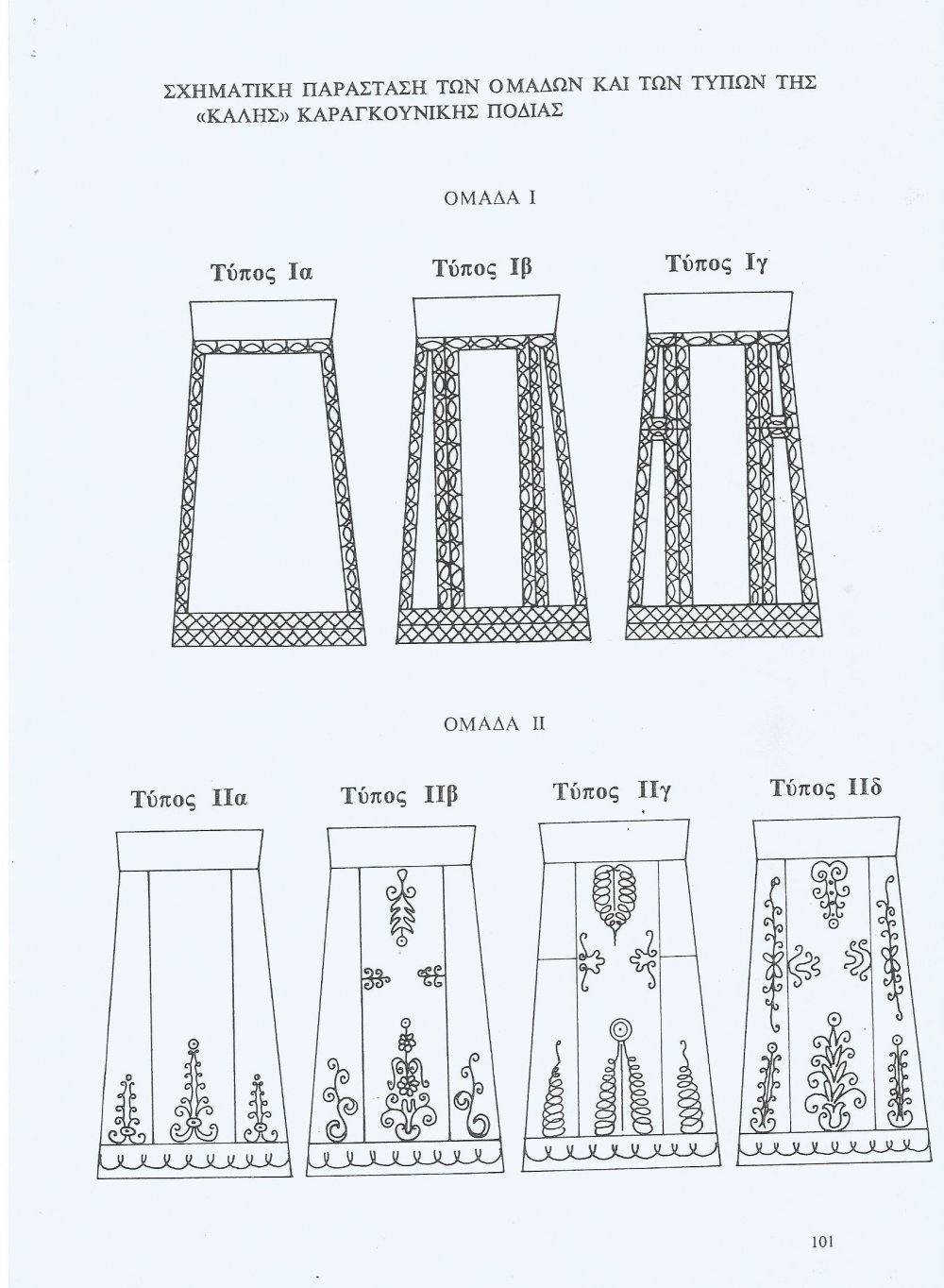 ΣΧΗΜΑΤΙΚΗ ΠΑΡΑΣΤΑΣΗ ΤΩΝ ΟΜΑΔΩΝ ΚΑΙ ΤΩΝ ΤΥΠΩΝ ΤΗΣ «ΚΑΛΗΣ» ΚΑΡΑΓΚΟΥΝΙΚΗΣ ΠΟΔΙΑΣ

ΟΜΑΔΑ Ι

Τύπος Ια

Τύπος Ιβ

Τύπος Ιγ

ΟΜΑΔΑ ΙΙ

Τύπος ΙΙα

Τύπος ΙΙβ

Τύπος ΙΙγ

Τύπος ΙΙδ

101